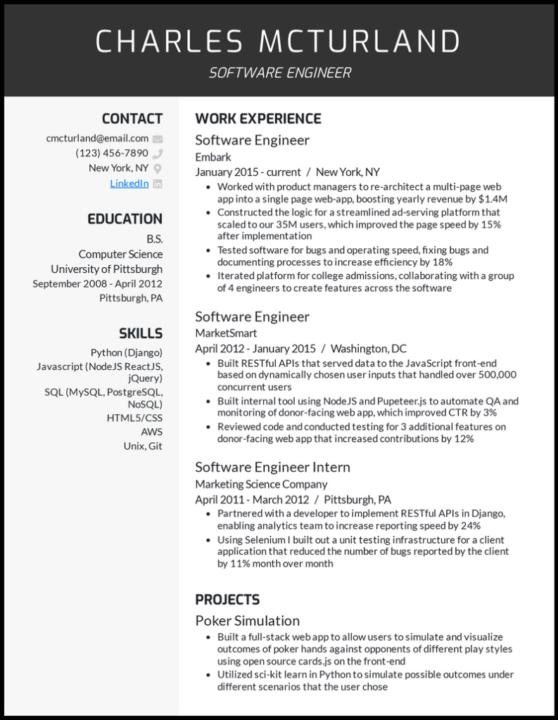 CHARLES MCTURLAND

SOFTWARE ENGINEER

CONTACT

cmcturland@email.com

(123) 456-7890

New York, NY

LinkedIn

EDUCATION

B.S.

Computer Science

University of Pittsburgh

September 2008 - April 2012

Pittsburgh, PA

SKILLS

Python (Django)

Javascript (NodeJS ReactJS, jQuery)

SQL (MySQL, PostgreSQL, NoSQL)

HTML5/CSS

AWS

Unix, Git

WORK EXPERIENCE

Software Engineer

Embark

January 2015 - current / New York, NY

• Worked with product managers to re-architect a multi-page web app into a single page web-app, boosting yearly revenue by $1.4M
• Constructed the logic for a streamlined ad-serving platform that scaled to our 35M users, which improved the page speed by 15% after implementation
• Tested software for bugs and operating speed, fixing bugs and documenting processes to increase efficiency by 18%
• Iterated platform for college admissions, collaborating with a group of 4 engineers to create features across the software

Software Engineer

MarketSmart

April 2012 - January 2015 / Washington, DC

• Built RESTful APIs that served data to the JavaScript front-end based on dynamically chosen user inputs that handled over 500,000 concurrent users
• Built internal tool using NodeJS and Pupeteer.js to automate QA and monitoring of donor-facing web app, which improved CTR by 3%
• Reviewed code and conducted testing for 3 additional features on donor-facing web app that increased contributions by 12%

Software Engineer Intern

Marketing Science Company

April 2011 - March 2012 / Pittsburgh, PA

• Partnered with a developer to implement RESTful APIs in Django, enabling analytics team to increase reporting speed by 24%
• Using Selenium I built out a unit testing infrastructure for a client application that reduced the number of bugs reported by the client by 11% month over month

PROJECTS

Poker Simulation

• Built a full-stack web app to allow users to simulate and visualize outcomes of poker hands against opponents of different play styles using open source cards.js on the front-end
• Utilized sci-kit learn in Python to simulate possible outcomes under different scenarios that the user chose